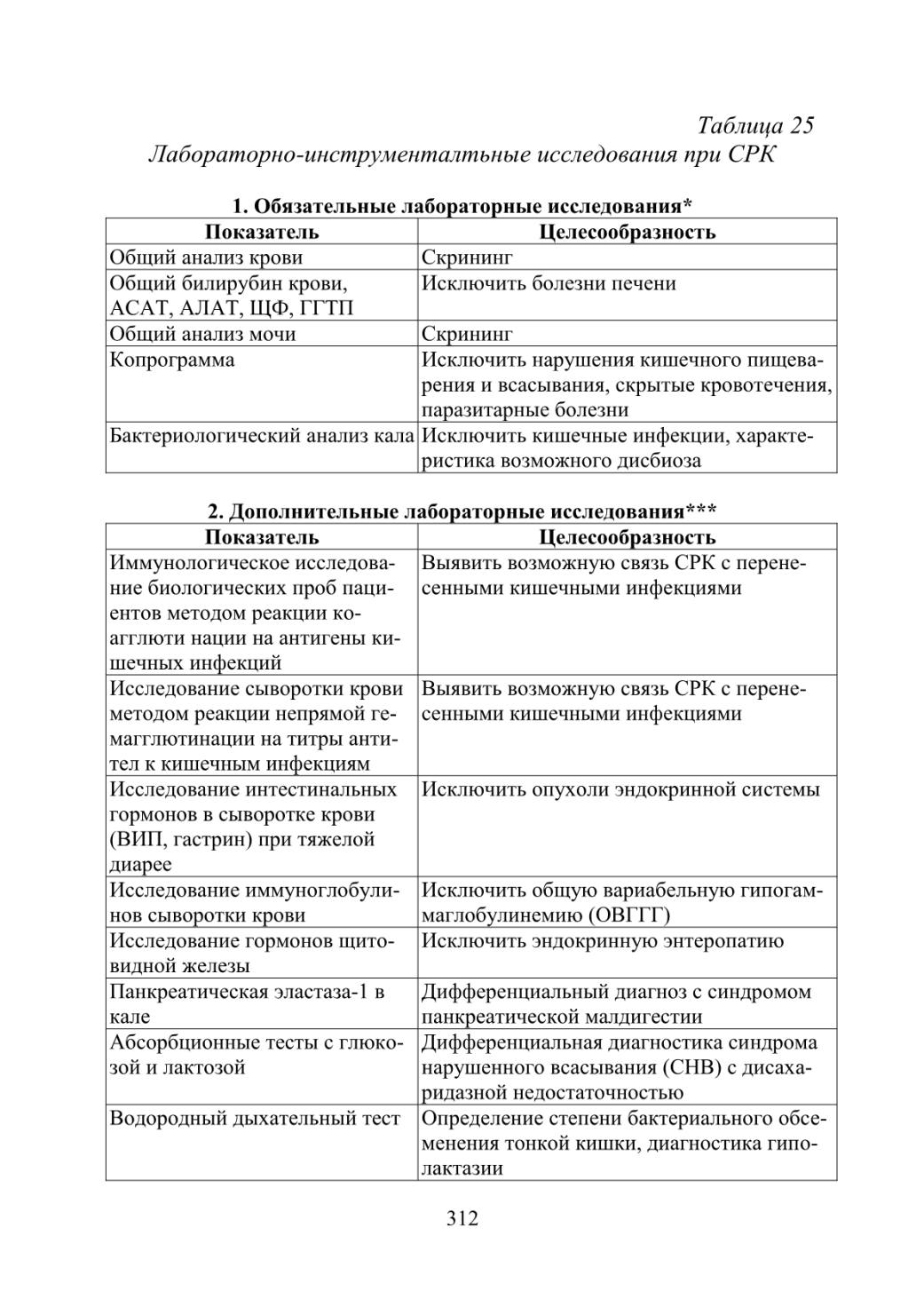 Таблица 25
Лабораторно-инструменталтьные исследования при СРК

1. Обязательные лабораторные исследования*

| Показатель | Целесообразность |
|---|---|
| Общий анализ крови | Скрининг |
| Общий билирубин крови, АСАТ, АЛАТ, ЩФ, ГГТП | Исключить болезни печени |
| Общий анализ мочи | Скрининг |
| Копрограмма | Исключить нарушения кишечного пищеварения и всасывания, скрытые кровотечения, паразитарные болезни |
| Бактериологический анализ кала | Исключить кишечные инфекции, характеристика возможного дисбиоза |

2. Дополнительные лабораторные исследования***

| Показатель | Целесообразность |
|---|---|
| Иммунологическое исследование биологических проб пациентов методом реакции коагглюти нации на антигены кишечных инфекций | Выявить возможную связь СРК с перенесенными кишечными инфекциями |
| Исследование сыворотки крови методом реакции непрямой гемагглютинации на титры антител к кишечным инфекциям | Выявить возможную связь СРК с перенесенными кишечными инфекциями |
| Исследование интестинальных гормонов в сыворотке крови (ВИП, гастрин) при тяжелой диарее | Исключить опухоли эндокринной системы |
| Исследование иммуноглобулинов сыворотки крови | Исключить общую вариабельную гипогаммаглобулинемию (ОВГГГ) |
| Исследование гормонов щитовидной железы | Исключить эндокринную энтеропатию |
| Панкреатическая эластаза-1 в кале | Дифференциальный диагноз с синдромом панкреатической малдигестии |
| Абсорбционные тесты с глюкозой и лактозой | Дифференциальная диагностика синдрома нарушенного всасывания (СНВ) с дисахаридазной недостаточностью |
| Водородный дыхательный тест | Определение степени бактериального обсеменения тонкой кишки, диагностика гиполактазии |

312